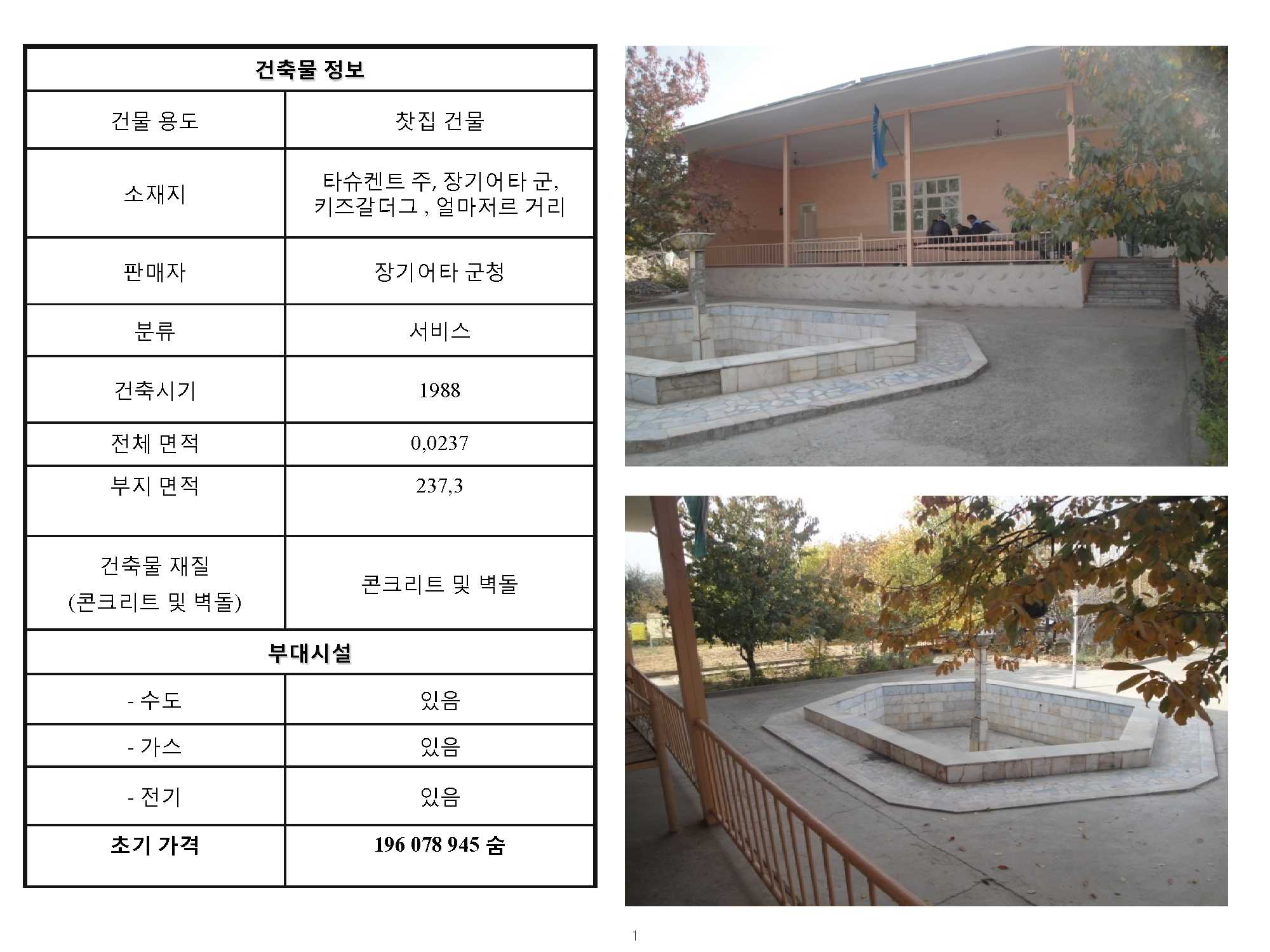 | 건축물 정보 | |
|---|---|
| 건물 용도 | 찻집 건물 |
| 소재지 | 타슈켄트 주, 장기어타 군, 키즈갈더그 , 얼마저르 거리 |
| 판매자 | 장기어타 군청 |
| 분류 | 서비스 |
| 건축시기 | 1988 |
| 전체 면적 | 0,0237 |
| 부지 면적 | 237,3 |
| 건축물 재질 (콘크리트 및 벽돌) | 콘크리트 및 벽돌 |
| 부대시설 | |
| - 수도 | 있음 |
| - 가스 | 있음 |
| - 전기 | 있음 |
| 초기 가격 | 196 078 945 숨 |

1